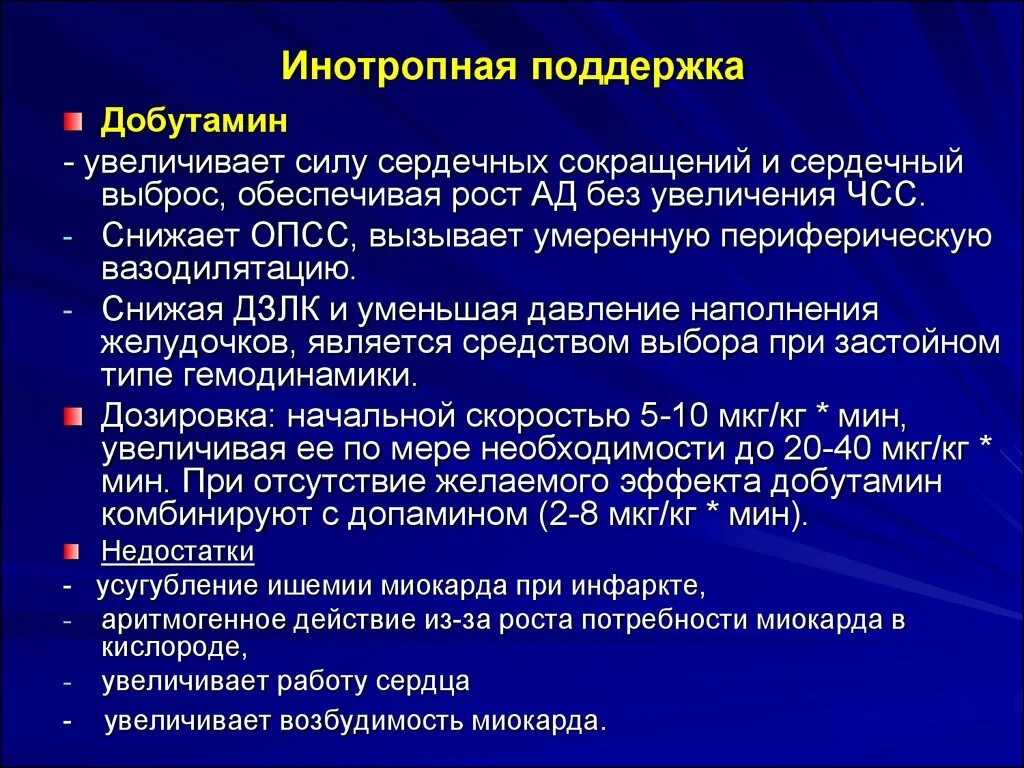 Инотропная поддержка

Добутамин

- увеличивает силу сердечных сокращений и сердечный выброс, обеспечивая рост АД без увеличения ЧСС.

- Снижает ОПСС, вызывает умеренную периферическую вазодилятацию.

- Снижая ДЗЛК и уменьшая давление наполнения желудочков, является средством выбора при застойном типе гемодинамики.

Дозировка: начальной скоростью 5-10 мкг/кг * мин, увеличивая ее по мере необходимости до 20-40 мкг/кг * мин. При отсутствие желаемого эффекта добутамин комбинируют с допамином (2-8 мкг/кг * мин).

Недостатки

- усугубление ишемии миокарда при инфаркте,

- аритмогенное действие из-за роста потребности миокарда в кислороде,

- увеличивает работу сердца

- увеличивает возбудимость миокарда.